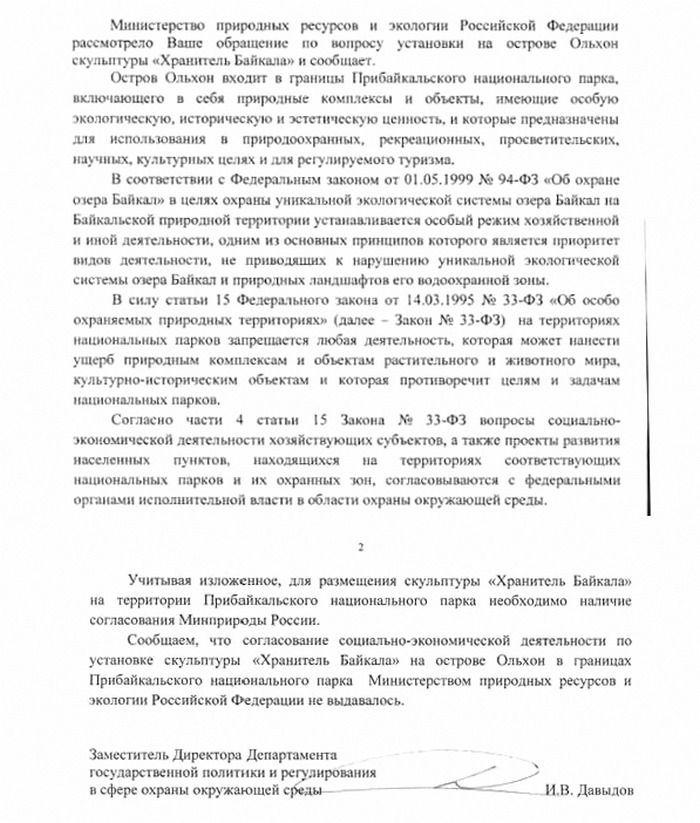 Министерство природных ресурсов и экологии Российской Федерации рассмотрело Ваше обращение по вопросу установки на острове Ольхон скульптуры «Хранитель Байкала» и сообщает.

Остров Ольхон входит в границы Прибайкальского национального парка, включающего в себя природные комплексы и объекты, имеющие особую экологическую, историческую и эстетическую ценность, и которые предназначены для использования в природоохранных, рекреационных, просветительских, научных, культурных целях и для регулируемого туризма.

В соответствии с Федеральным законом от 01.05.1999 № 94-ФЗ «Об охране озера Байкал» в целях охраны уникальной экологической системы озера Байкал на Байкальской природной территории устанавливается особый режим хозяйственной и иной деятельности, одним из основных принципов которого является приоритет видов деятельности, не приводящих к нарушению уникальной экологической системы озера Байкал и природных ландшафтов его водоохранной зоны.

В силу статьи 15 Федерального закона от 14.03.1995 № 33-ФЗ «Об особо охраняемых природных территориях» (далее – Закон № 33-ФЗ) на территориях национальных парков запрещается любая деятельность, которая может нанести ущерб природным комплексам и объектам растительного и животного мира, культурно-историческим объектам и которая противоречит целям и задачам национальных парков.

Согласно части 4 статьи 15 Закона № 33-ФЗ вопросы социально-экономической деятельности хозяйствующих субъектов, а также проекты развития населенных пунктов, находящихся на территориях соответствующих национальных парков и их охранных зон, согласовываются с федеральными органами исполнительной власти в области охраны окружающей среды.

2

Учитывая изложенное, для размещения скульптуры «Хранитель Байкала» на территории Прибайкальского национального парка необходимо наличие согласования Минприроды России.

Сообщаем, что согласование социально-экономической деятельности по установке скульптуры «Хранитель Байкала» на острове Ольхон в границах Прибайкальского национального парка Министерством природных ресурсов и экологии Российской Федерации не выдавалось.

Заместитель Директора Департамента государственной политики и регулирования в сфере охраны окружающей среды

И.В. Давыдов